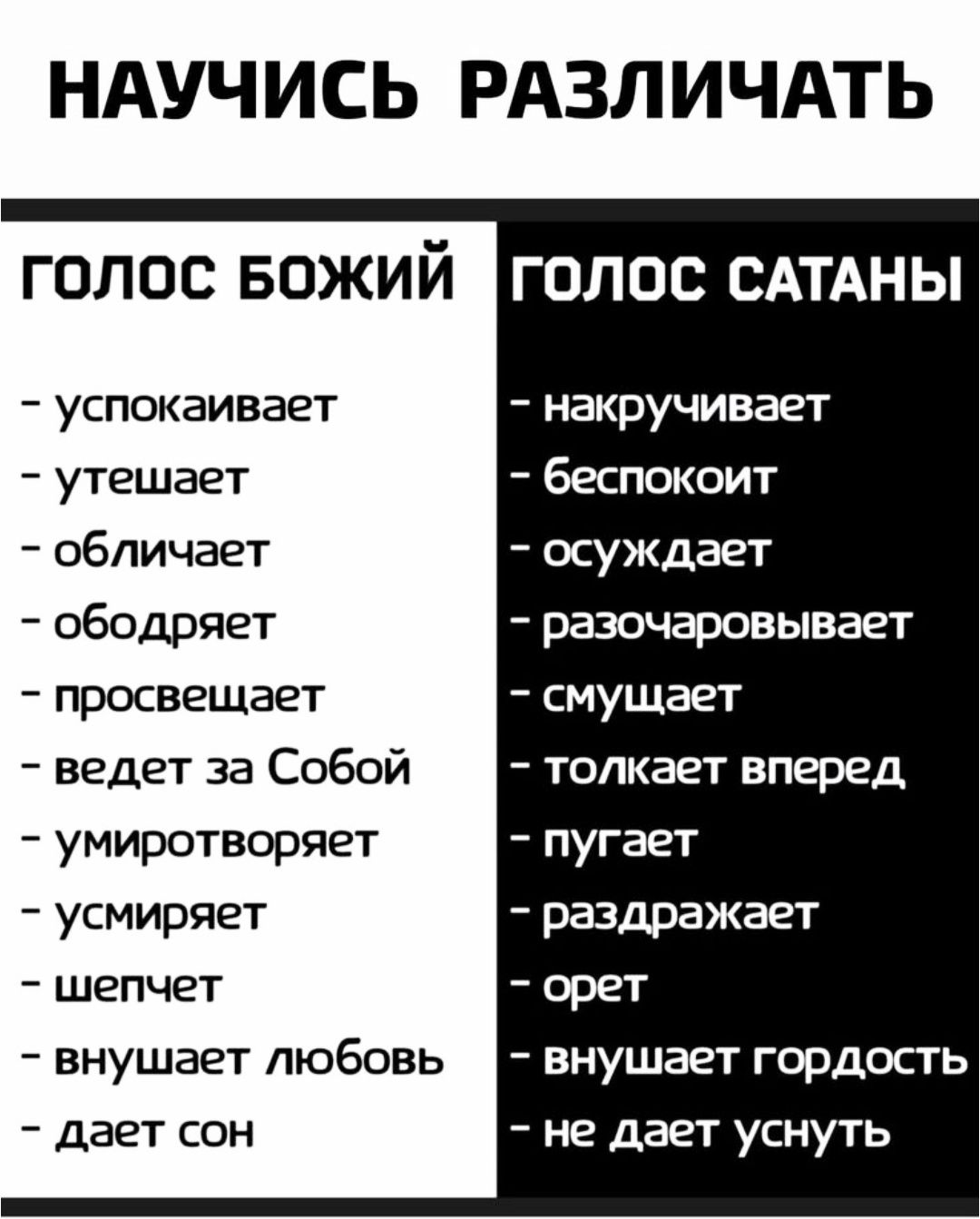 НАУЧИСЬ РАЗЛИЧАТЬ

ГОЛОС БОЖИЙ

- успокаивает
- утешает
- обличает
- ободряет
- просвещает
- ведет за Собой
- умиротворяет
- усмиряет
- шепчет
- внушает любовь
- дает сон

ГОЛОС САТАНЫ

- накручивает
- беспокоит
- осуждает
- разочаровывает
- смущает
- толкает вперед
- пугает
- раздражает
- орет
- внушает гордость
- не дает уснуть